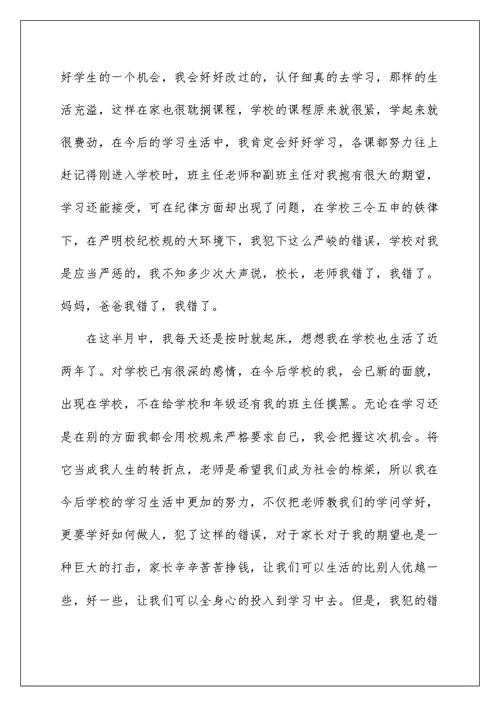 好学生的一个机会，我会好好改过的，认仔细真的去学习，那样的生活充溢，这样在家也很耽搁课程，学校的课程原来就很紧，学起来就很费劲，在今后的学习生活中，我肯定会好好学习，各课都努力往上赶记得刚进入学校时，班主任老师和副班主任对我抱有很大的期望，学习还能接受，可在纪律方面却出现了问题，在学校三令五申的铁律下，在严明校纪校规的大环境下，我犯下这么严峻的错误，学校对我是应当严惩的，我不知多少次大声说，校长，老师我错了，我错了。妈妈，爸爸我错了，我错了。

在这半月中，我每天还是按时就起床，想想我在学校也生活了近两年了。对学校已有很深的感情，在今后学校的我，会已新的面貌，出现在学校，不在给学校和年级还有我的班主任摸黑。无论在学习还是在别的方面我都会用校规来严格要求自己，我会把握这次机会。将它当成我人生的转折点，老师是希望我们成为社会的栋梁，所以我在今后学校的学习生活中更加的努力，不仅把老师教我们的学问学好，更要学好如何做人，犯了这样的错误，对于家长对于我的期望也是一种巨大的打击，家长辛辛苦苦挣钱，让我们可以生活的比别人优越一些，好一些，让我们可以全身心的投入到学习中去。但是，我犯的错